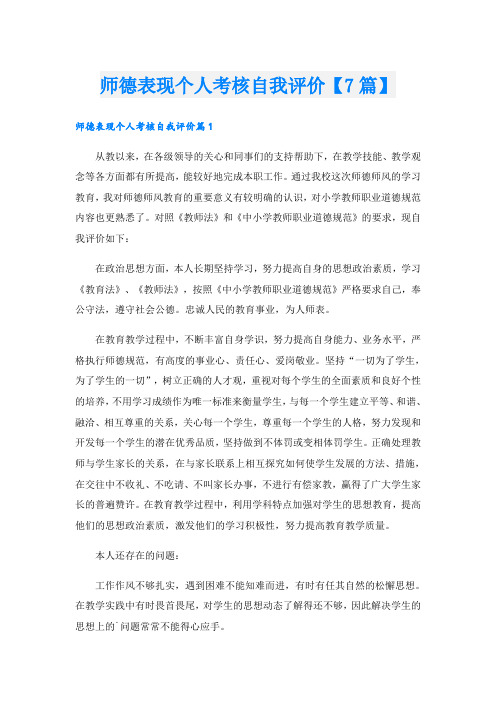 师德表现个人考核自我评价【7篇】

师德表现个人考核自我评价篇1

从教以来，在各级领导的关心和同事们的支持帮助下，在教学技能、教学观念等各方面都有所提高，能较好地完成本职工作。通过我校这次师德师风的学习教育，我对师德师风教育的重要意义有较明确的认识，对小学教师职业道德规范内容也更熟悉了。对照《教师法》和《中小学教师职业道德规范》的要求，现自我评价如下：

在政治思想方面，本人长期坚持学习，努力提高自身的思想政治素质，学习《教育法》、《教师法》，按照《中小学教师职业道德规范》严格要求自己，奉公守法，遵守社会公德。忠诚人民的教育事业，为人师表。

在教育教学过程中，不断丰富自身学识，努力提高自身能力、业务水平，严格执行师德规范，有高度的事业心、责任心、爱岗敬业。坚持“一切为了学生，为了学生的一切”，树立正确的人才观，重视对每个学生的全面素质和良好个性的培养，不用学习成绩作为唯一标准来衡量学生，与每一个学生建立平等、和谐、融洽、相互尊重的关系，关心每一个学生，尊重每一个学生的人格，努力发现和开发每一个学生的潜在优秀品质，坚持做到不体罚或变相体罚学生。正确处理教师与学生家长的关系，在与家长联系上相互探究如何使学生发展的方法、措施，在交往中不收礼、不吃请、不叫家长办事，不进行有偿家教，赢得了广大学生家长的普遍赞许。在教育教学过程中，利用学科特点加强对学生的思想教育，提高他们的思想政治素质，激发他们的学习积极性，努力提高教育教学质量。

本人还存在的问题：

工作作风不够扎实，遇到困难不能知难而进，有时有任其自然的松懈思想。在教学实践中有时畏首畏尾，对学生的思想动态了解得还不够，因此解决学生的思想上的`问题常常不能得心应手。